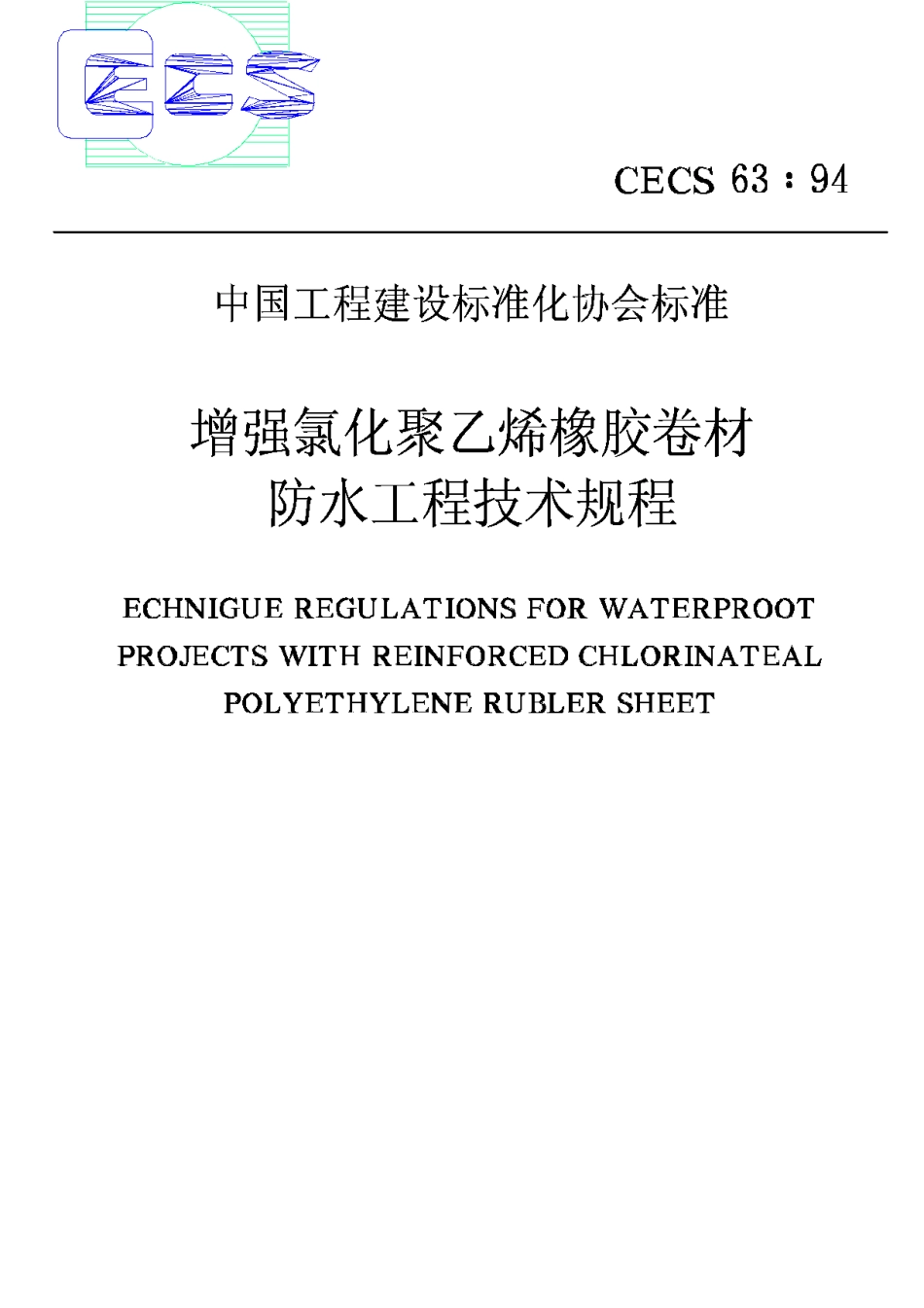 CECS

CECS 63 : 94

中国工程建设标准化协会标准

增强氯化聚乙烯橡胶卷材
防水工程技术规程

ECHNIGUE REGULATIONS FOR WATERPROOT PROJECTS WITH REINFORCED CHLORINATEAL POLYETHYLENE RUBLER SHEET